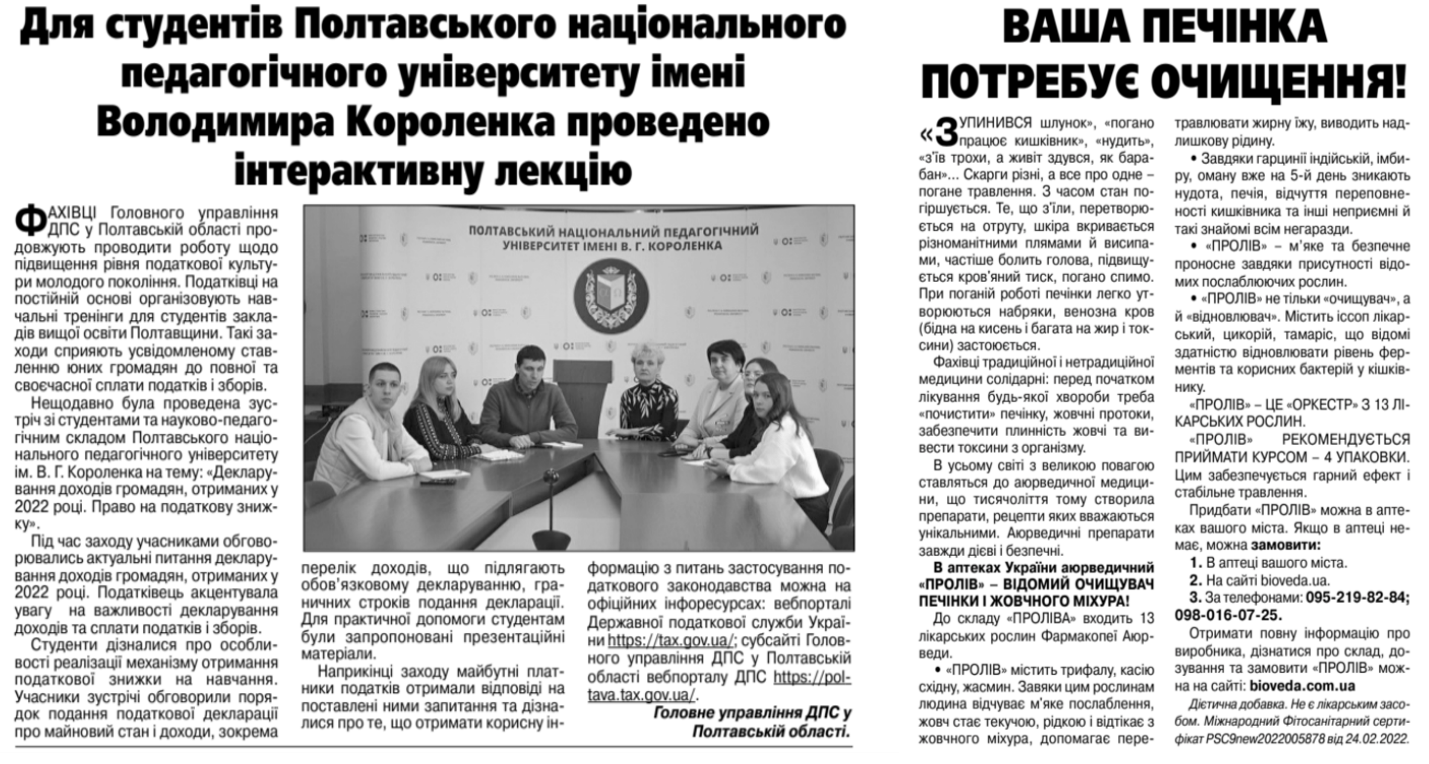 Для студентів Полтавського національного педагогічного університету імені Володимира Короленка проведено інтерактивну лекцію

ФАХІВЦІ Головного управління ДПС у Полтавській області продовжують проводити роботу щодо підвищення рівня податкової культури молодого покоління. Податківці на постійній основі організовують навчальні тренінги для студентів закладів вищої освіти Полтавщини. Такі заходи сприяють усвідомленому ставленню юних громадян до повної та своєчасної сплати податків і зборів.

Нещодавно була проведена зустріч зі студентами та науково-педагогічним складом Полтавського національного педагогічного університету ім. В. Г. Короленка на тему: «Декларування доходів громадян, отриманих у 2022 році. Право на податкову знижку».

Під час заходу учасниками обговорювались актуальні питання декларування доходів громадян, отриманих у 2022 році. Податківець акцентувала увагу на важливості декларування доходів та сплати податків і зборів.

Студенти дізналися про особливості реалізації механізму отримання податкової знижки на навчання. Учасники зустрічі обговорили порядок подання податкової декларації про майновий стан і доходи, зокрема перелік доходів, що підлягають обов'язковому декларуванню, граничних строків подання декларації. Для практичної допомоги студентам були запропоновані презентаційні матеріали.

Наприкінці заходу майбутні платники податків отримали відповіді на поставлені ними запитання та дізналися про те, що отримати корисну інформацію з питань застосування податкового законодавства можна на офіційних інфоресурсах: вебпорталі Державної податкової служби України https://tax.gov.ua/; субсайті Головного управління ДПС у Полтавській області вебпорталу ДПС https://poltava.tax.gov.ua/.

Головне управління ДПС у Полтавській області.

ПОЛТАВСЬКИЙ НАЦІОНАЛЬНИЙ ПЕДАГОГІЧНИЙ УНІВЕРСИТЕТ ІМЕНІ В. Г. КОРОЛЕНКА

ВАША ПЕЧІНКА ПОТРЕБУЄ ОЧИЩЕННЯ!

«ЗУПИНИВСЯ шлунок», «погано працює кишківник», «нудить», «з'їв трохи, а живіт здувся, як барабан»... Скарги різні, а все про одне – погане травлення. З часом стан погіршується. Те, що з'їли, перетворюється на отруту, шкіра вкривається різноманітними плямами й висипами, частіше болить голова, підвищується кров'яний тиск, погано спимо. При поганій роботі печінки легко утворюються набряки, венозна кров (бідна на кисень і багата на жир і токсини) застоюється.

Фахівці традиційної і нетрадиційної медицини солідарні: перед початком лікування будь-якої хвороби треба «почистити» печінку, жовчні протоки, забезпечити плинність жовчі та вивести токсини з організму.

В усьому світі з великою повагою ставляться до аюрведичної медицини, що тисячоліття тому створила препарати, рецепти яких вважаються унікальними. Аюрведичні препарати завжди дієві і безпечні.

В аптеках України аюрведичний «ПРОЛІВ» – ВІДОМИЙ ОЧИЩУВАЧ ПЕЧІНКИ І ЖОВЧНОГО МІХУРА!

До складу «ПРОЛІВА» входить 13 лікарських рослин Фармакопеї Аюрведи.

• «ПРОЛІВ» містить трифалу, касію східну, жасмин. Завяки цим рослинам людина відчуває м'яке послаблення, жовч стає текучою, рідкою і відтікає з жовчного міхура, допомагає перетравлювати жирну їжу, виводить надлишкову рідину.

• Завдяки гарцинії індійській, імбиру, оману вже на 5-й день зникають нудота, печія, відчуття переповненості кишківника та інші неприємні й такі знайомі всім негаразди.

• «ПРОЛІВ» – м'яке та безпечне проносне завдяки присутності відомих послаблюючих рослин.

• «ПРОЛІВ» не тільки «очищувач», а й «відновлювач». Містить іссоп лікарський, цикорій, тамаріс, що відомі здатністю відновлювати рівень ферментів та корисних бактерій у кішківнику.

«ПРОЛІВ» – ЦЕ «ОРКЕСТР» З 13 ЛІКАРСЬКИХ РОСЛИН.

«ПРОЛІВ» РЕКОМЕНДУЄТЬСЯ ПРИЙМАТИ КУРСОМ – 4 УПАКОВКИ. Цим забезпечується гарний ефект і стабільне травлення.

Придбати «ПРОЛІВ» можна в аптеках вашого міста. Якщо в аптеці немає, можна замовити:
1. В аптеці вашого міста.
2. На сайті bioveda.ua.
3. За телефонами: 095-219-82-84; 098-016-07-25.

Отримати повну інформацію про виробника, дізнатися про склад, дозування та замовити «ПРОЛІВ» можна на сайті: bioveda.com.ua

Дієтична добавка. Не є лікарським засобом. Міжнародний Фітосанітарний сертифікат PSC9new2022005878 від 24.02.2022.